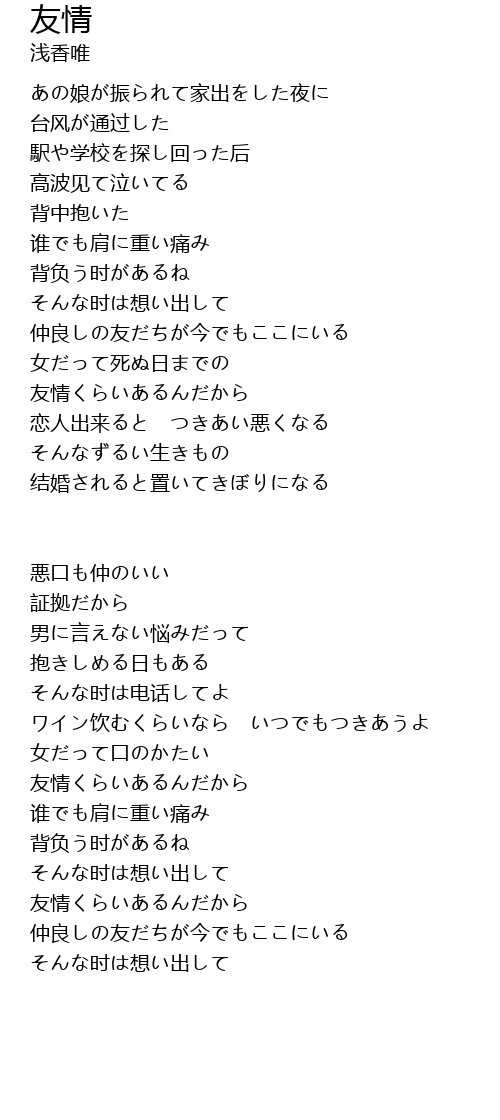 友情
浅香唯

あの娘が振られて家出をした夜に
台风が通过した
駅や学校を探し回った后
高波见て泣いてる
背中抱いた
谁でも肩に重い痛み
背负う时があるね
そんな时は想い出して
仲良しの友だちが今でもここにいる
女だって死ぬ日までの
友情くらいあるんだから
恋人出来ると　つきあい悪くなる
そんなずるい生きもの
结婚されると置いてきぼりになる

悪口も仲のいい
証拠だから
男に言えない悩みだって
抱きしめる日もある
そんな时は电话してよ
ワイン饮むくらいなら　いつでもつきあうよ
女だって口のかたい
友情くらいあるんだから
谁でも肩に重い痛み
背负う时があるね
そんな时は想い出して
友情くらいあるんだから
仲良しの友だちが今でもここにいる
そんな时は想い出して